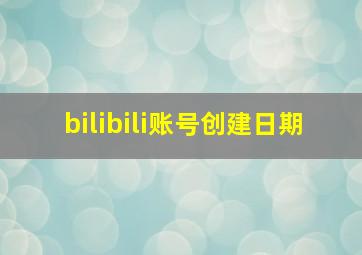 bilibili账号创建日期